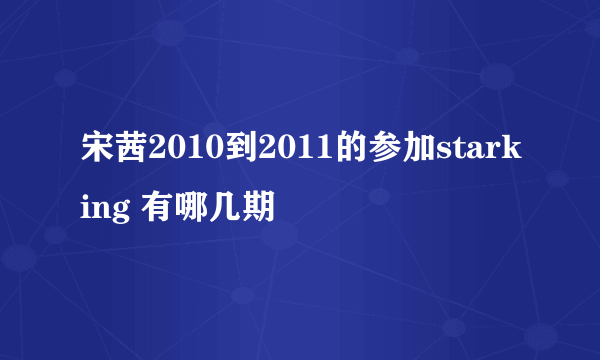 宋茜2010到2011的参加starking 有哪几期